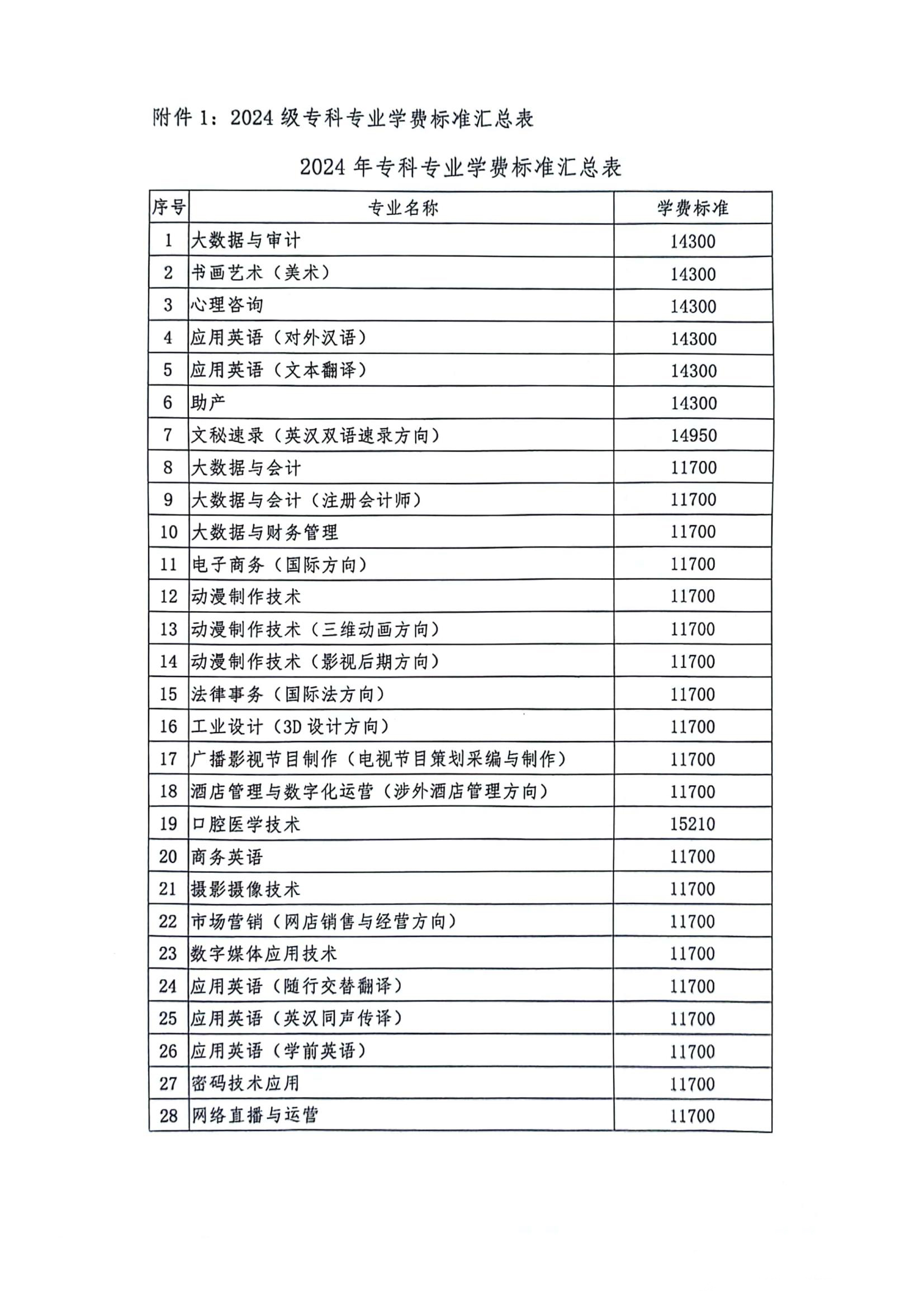 附件 1：2024 级专科专业学费标准汇总表

2024 年专科专业学费标准汇总表

| 序号 | 专业名称 | 学费标准 |
|---|---|---|
| 1 | 大数据与审计 | 14300 |
| 2 | 书画艺术（美术） | 14300 |
| 3 | 心理咨询 | 14300 |
| 4 | 应用英语（对外汉语） | 14300 |
| 5 | 应用英语（文本翻译） | 14300 |
| 6 | 助产 | 14300 |
| 7 | 文秘速录（英汉双语速录方向） | 14950 |
| 8 | 大数据与会计 | 11700 |
| 9 | 大数据与会计（注册会计师） | 11700 |
| 10 | 大数据与财务管理 | 11700 |
| 11 | 电子商务（国际方向） | 11700 |
| 12 | 动漫制作技术 | 11700 |
| 13 | 动漫制作技术（三维动画方向） | 11700 |
| 14 | 动漫制作技术（影视后期方向） | 11700 |
| 15 | 法律事务（国际法方向） | 11700 |
| 16 | 工业设计（3D 设计方向） | 11700 |
| 17 | 广播影视节目制作（电视节目策划采编与制作） | 11700 |
| 18 | 酒店管理与数字化运营（涉外酒店管理方向） | 11700 |
| 19 | 口腔医学技术 | 15210 |
| 20 | 商务英语 | 11700 |
| 21 | 摄影摄像技术 | 11700 |
| 22 | 市场营销（网店销售与经营方向） | 11700 |
| 23 | 数字媒体应用技术 | 11700 |
| 24 | 应用英语（随行交替翻译） | 11700 |
| 25 | 应用英语（英汉同声传译） | 11700 |
| 26 | 应用英语（学前英语） | 11700 |
| 27 | 密码技术应用 | 11700 |
| 28 | 网络直播与运营 | 11700 |